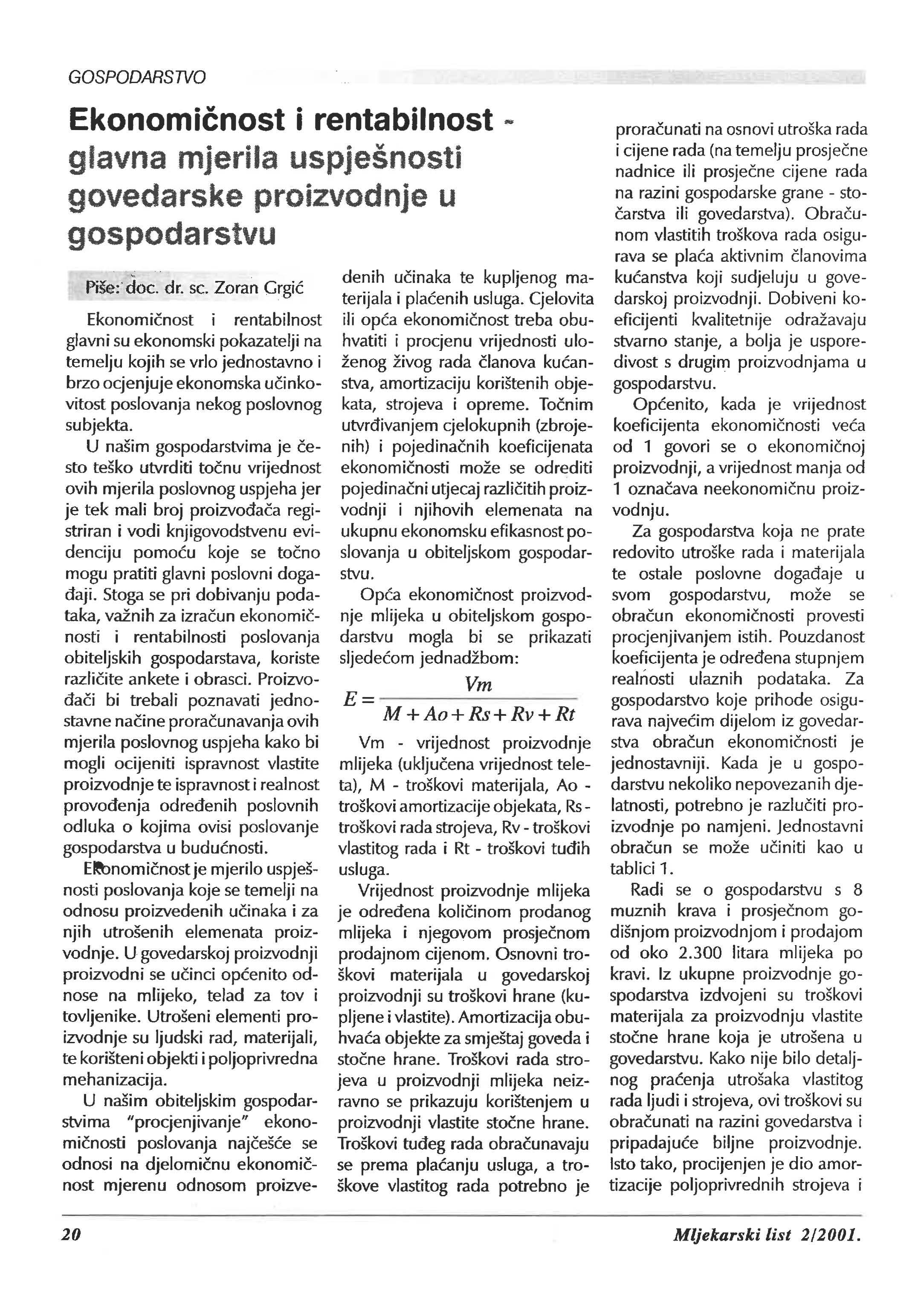 GOSPODARSTVO

Ekonomičnost i rentabilnost - glavna mjerila uspješnosti govedarske proizvodnje u gospodarstvu

Piše: doc. dr. sc. Zoran Grgić

Ekonomičnost i rentabilnost glavni su ekonomski pokazatelji na temelju kojih se vrlo jednostavno i brzo ocjenjuje ekonomska učinkovitost poslovanja nekog poslovnog subjekta.

U našim gospodarstvima je često teško utvrditi točnu vrijednost ovih mjerila poslovnog uspjeha jer je tek mali broj proizvođača registriran i vodi knjigovodstvenu evidenciju pomoću koje se točno mogu pratiti glavni poslovni događaji. Stoga se pri dobivanju podataka, važnih za izračun ekonomičnosti i rentabilnosti poslovanja obiteljskih gospodarstava, koriste različite ankete i obrasci. Proizvođači bi trebali poznavati jednostavne načine proračunavanja ovih mjerila poslovnog uspjeha kako bi mogli ocijeniti ispravnost vlastite proizvodnje te ispravnost i realnost provođenja određenih poslovnih odluka o kojima ovisi poslovanje gospodarstva u budućnosti.

Ekonomičnost je mjerilo uspješnosti poslovanja koje se temelji na odnosu proizvedenih učinaka i za njih utrošenih elemenata proizvodnje. U govedarskoj proizvodnji proizvodni se učinci općenito odnose na mlijeko, telad za tov i tovljenike. Utrošeni elementi proizvodnje su ljudski rad, materijali, te korišteni objekti i poljoprivredna mehanizacija.

U našim obiteljskim gospodarstvima "procjenjivanje" ekonomičnosti poslovanja najčešće se odnosi na djelomičnu ekonomičnost mjerenu odnosom proizvedenih učinaka te kupljenog materijala i plaćenih usluga. Cjelovita ili opća ekonomičnost treba obuhvatiti i procjenu vrijednosti uloženog živog rada članova kućanstva, amortizaciju korištenih objekata, strojeva i opreme. Točnim utvrđivanjem cjelokupnih (zbrojenih) i pojedinačnih koeficijenata ekonomičnosti može se odrediti pojedinačni utjecaj različitih proizvodnji i njihovih elemenata na ukupnu ekonomsku efikasnost poslovanja u obiteljskom gospodarstvu.

Opća ekonomičnost proizvodnje mlijeka u obiteljskom gospodarstvu mogla bi se prikazati sljedećom jednadžbom:

$E = \frac{Vm}{M + Ao + Rs + Rv + Rt}$

Vm - vrijednost proizvodnje mlijeka (uključena vrijednost teleta), M - troškovi materijala, Ao - troškovi amortizacije objekata, Rs - troškovi rada strojeva, Rv - troškovi vlastitog rada i Rt - troškovi tuđih usluga.

Vrijednost proizvodnje mlijeka je određena količinom prodanog mlijeka i njegovom prosječnom prodajnom cijenom. Osnovni troškovi materijala u govedarskoj proizvodnji su troškovi hrane (kupljene i vlastite). Amortizacija obuhvaća objekte za smještaj goveda i stočne hrane. Troškovi rada strojeva u proizvodnji mlijeka neizravno se prikazuju korištenjem u proizvodnji vlastite stočne hrane. Troškovi tuđeg rada obračunavaju se prema plaćanju usluga, a troškove vlastitog rada potrebno je proračunati na osnovi utroška rada i cijene rada (na temelju prosječne nadnice ili prosječne cijene rada na razini gospodarske grane - stočarstva ili govedarstva). Obračunom vlastitih troškova rada osigurava se plaća aktivnim članovima kućanstva koji sudjeluju u govedarskoj proizvodnji. Dobiveni koeficijenti kvalitetnije odražavaju stvarno stanje, a bolja je usporedivost s drugim proizvodnjama u gospodarstvu.

Općenito, kada je vrijednost koeficijenta ekonomičnosti veća od 1 govori se o ekonomičnoj proizvodnji, a vrijednost manja od 1 označava neekonomičnu proizvodnju.

Za gospodarstva koja ne prate redovito utroške rada i materijala te ostale poslovne događaje u svom gospodarstvu, može se obračun ekonomičnosti provesti procjenjivanjem istih. Pouzdanost koeficijenta je određena stupnjem realnosti ulaznih podataka. Za gospodarstvo koje prihode osigurava najvećim dijelom iz govedarstva obračun ekonomičnosti je jednostavniji. Kada je u gospodarstvu nekoliko nepovezanih djelatnosti, potrebno je razlučiti proizvodnje po namjeni. Jednostavni obračun se može učiniti kao u tablici 1.

Radi se o gospodarstvu s 8 muznih krava i prosječnom godišnjom proizvodnjom i prodajom od oko 2.300 litara mlijeka po kravi. Iz ukupne proizvodnje gospodarstva izdvojeni su troškovi materijala za proizvodnju vlastite stočne hrane koja je utrošena u govedarstvu. Kako nije bilo detaljnog praćenja utrošaka vlastitog rada ljudi i strojeva, ovi troškovi su obračunati na razini govedarstva i pripadajuće biljne proizvodnje. Isto tako, procijenjen je dio amortizacije poljoprivrednih strojeva i

20

Mljekarski list 2/2001.